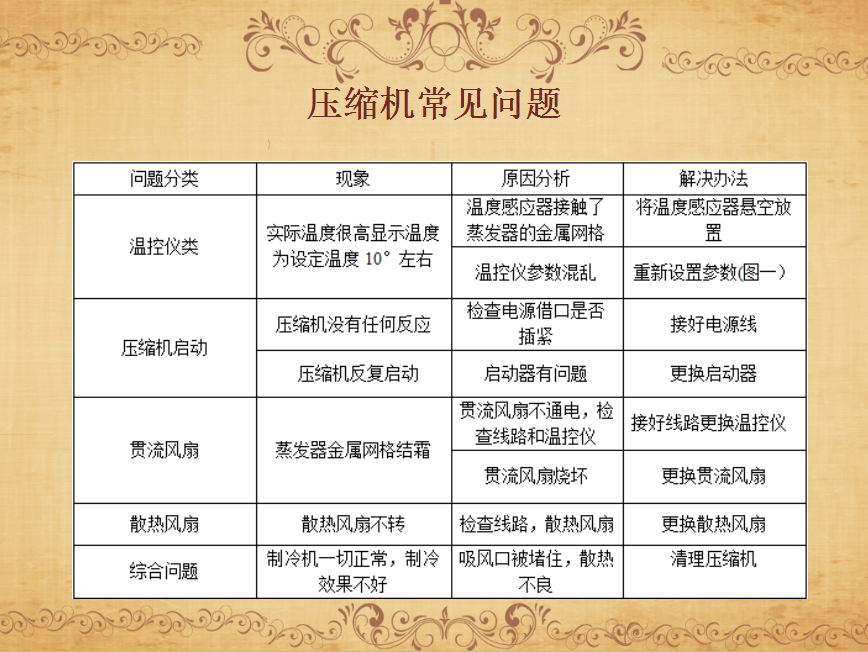 压缩机常见问题

| 问题分类 | 现象 | 原因分析 | 解决办法 |
|---|---|---|---|
| 温控仪类 | 实际温度很高显示温度为设定温度 10° 左右 | 温度感应器接触了蒸发器的金属网格 | 将温度感应器悬空放置 |
| | | 温控仪参数混乱 | 重新设置参数(图一) |
| 压缩机启动 | 压缩机没有任何反应 | 检查电源借口是否插紧 | 接好电源线 |
| | 压缩机反复启动 | 启动器有问题 | 更换启动器 |
| 贯流风扇 | 蒸发器金属网格结霜 | 贯流风扇不通电，检查线路和温控仪 | 接好线路更换温控仪 |
| | | 贯流风扇烧坏 | 更换贯流风扇 |
| 散热风扇 | 散热风扇不转 | 检查线路，散热风扇 | 更换散热风扇 |
| 综合问题 | 制冷机一切正常，制冷效果不好 | 吸风口被堵住，散热不良 | 清理压缩机 |